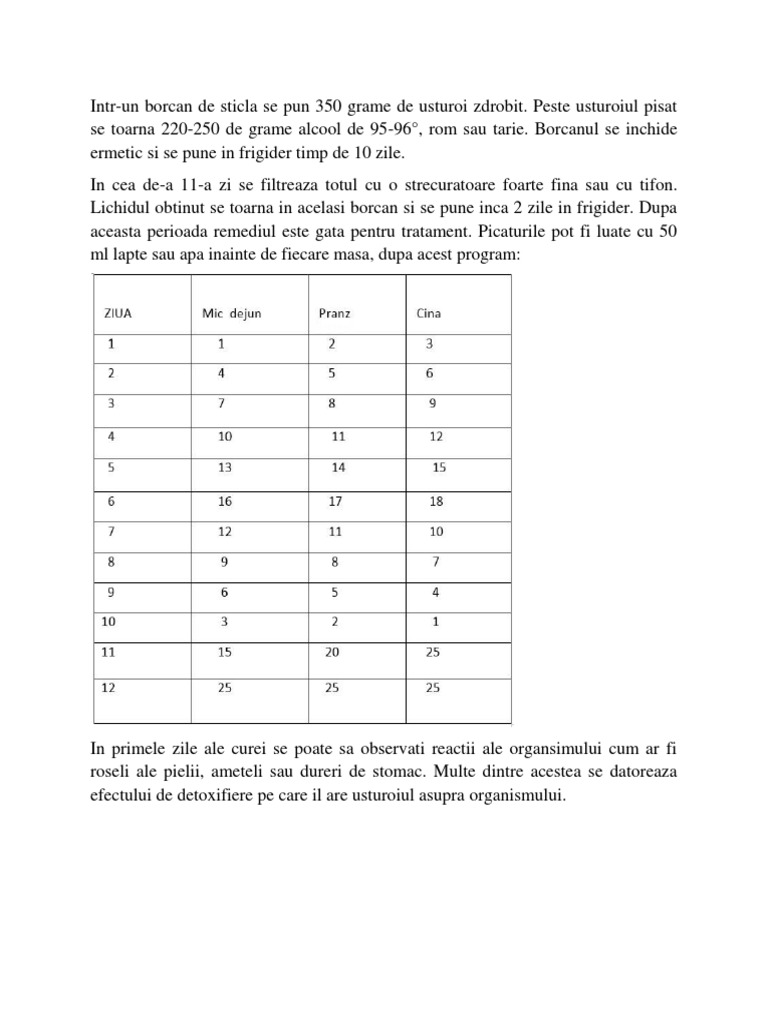 Intr-un borcan de sticla se pun 350 grame de usturoi zdrobit. Peste usturoiul pisat se toarna 220-250 de grame alcool de 95-96°, rom sau tarie. Borcanul se inchide ermetic si se pune in frigider timp de 10 zile.

In cea de-a 11-a zi se filtreaza totul cu o strecuratoare foarte fina sau cu tifon. Lichidul obtinut se toarna in acelasi borcan si se pune inca 2 zile in frigider. Dupa aceasta perioada remediul este gata pentru tratament. Picaturile pot fi luate cu 50 ml lapte sau apa inainte de fiecare masa, dupa acest program:

| ZIUA | Mic dejun | Pranz | Cina |
|---|---|---|---|
| 1 | 1 | 2 | 3 |
| 2 | 4 | 5 | 6 |
| 3 | 7 | 8 | 9 |
| 4 | 10 | 11 | 12 |
| 5 | 13 | 14 | 15 |
| 6 | 16 | 17 | 18 |
| 7 | 12 | 11 | 10 |
| 8 | 9 | 8 | 7 |
| 9 | 6 | 5 | 4 |
| 10 | 3 | 2 | 1 |
| 11 | 15 | 20 | 25 |
| 12 | 25 | 25 | 25 |

In primele zile ale curei se poate sa observati reactii ale organsimului cum ar fi roseli ale pielii, ameteli sau dureri de stomac. Multe dintre acestea se datoreaza efectului de detoxifiere pe care il are usturoiul asupra organismului.